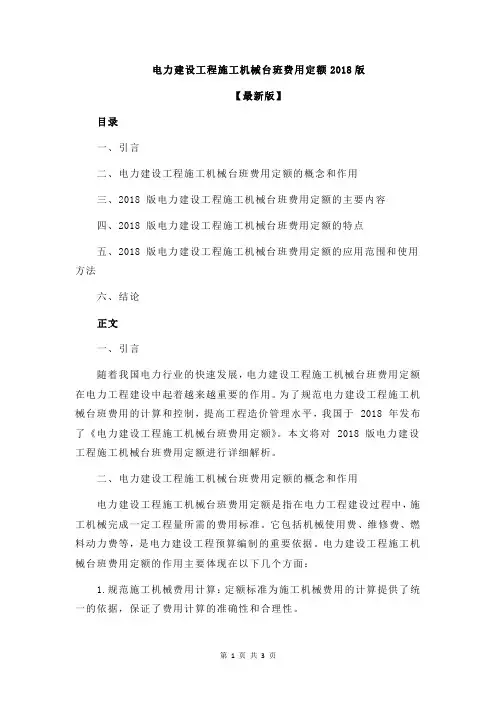 电力建设工程施工机械台班费用定额 2018 版

【最新版】

目录

一、引言

二、电力建设工程施工机械台班费用定额的概念和作用

三、2018 版电力建设工程施工机械台班费用定额的主要内容

四、2018 版电力建设工程施工机械台班费用定额的特点

五、2018 版电力建设工程施工机械台班费用定额的应用范围和使用方法

六、结论

正文

一、引言

随着我国电力行业的快速发展，电力建设工程施工机械台班费用定额在电力工程建设中起着越来越重要的作用。为了规范电力建设工程施工机械台班费用的计算和控制，提高工程造价管理水平，我国于 2018 年发布了《电力建设工程施工机械台班费用定额》。本文将对 2018 版电力建设工程施工机械台班费用定额进行详细解析。

二、电力建设工程施工机械台班费用定额的概念和作用

电力建设工程施工机械台班费用定额是指在电力工程建设过程中，施工机械完成一定工程量所需的费用标准。它包括机械使用费、维修费、燃料动力费等，是电力建设工程预算编制的重要依据。电力建设工程施工机械台班费用定额的作用主要体现在以下几个方面：

1.规范施工机械费用计算：定额标准为施工机械费用的计算提供了统一的依据，保证了费用计算的准确性和合理性。

第 1 页 共 3 页